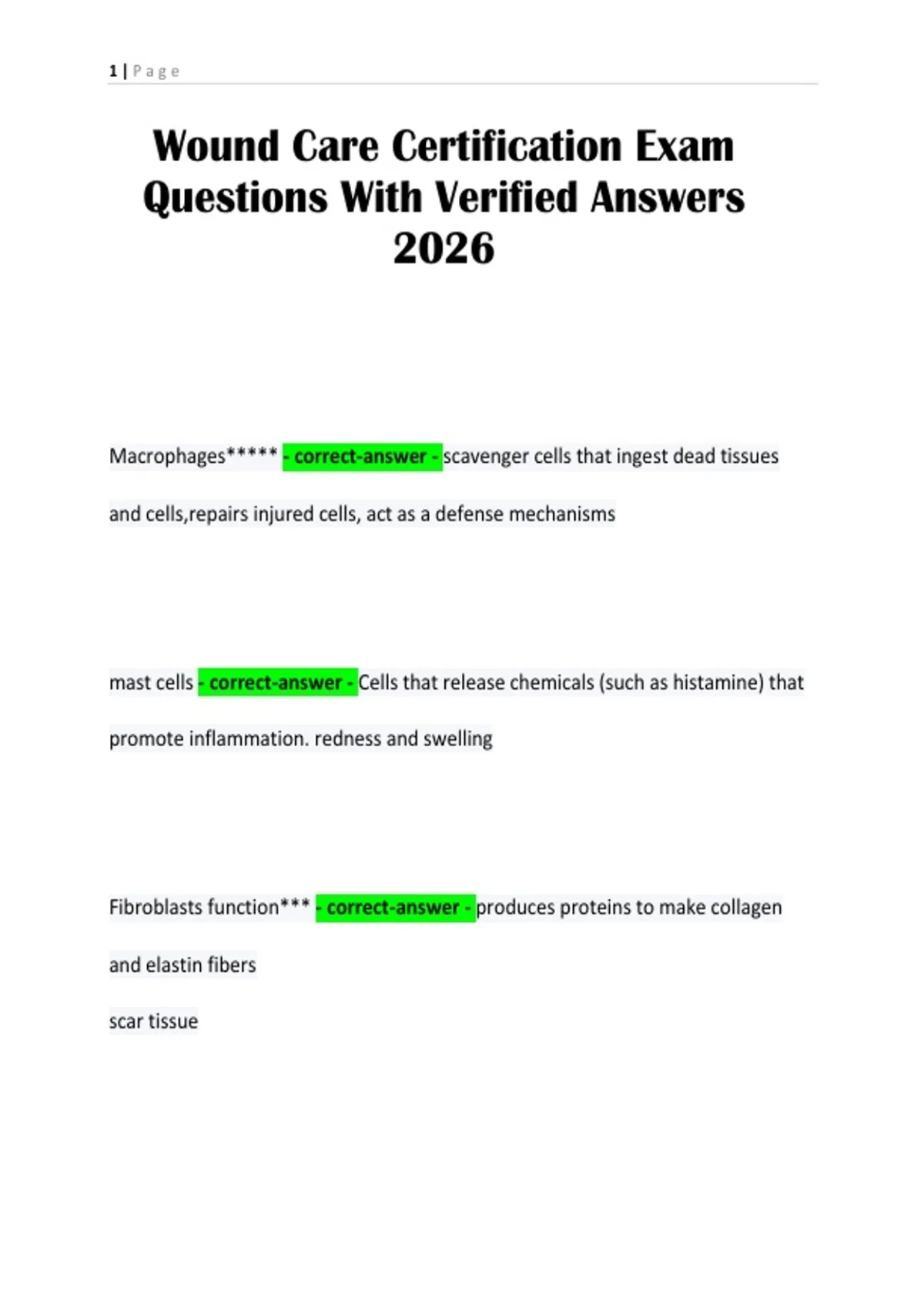 1 | P a g e

Wound Care Certification Exam Questions With Verified Answers 2026

Macrophages***** - correct-answer - scavenger cells that ingest dead tissues and cells,repairs injured cells, act as a defense mechanisms

mast cells - correct-answer - Cells that release chemicals (such as histamine) that promote inflammation. redness and swelling

Fibroblasts function*** - correct-answer - produces proteins to make collagen and elastin fibers

scar tissue